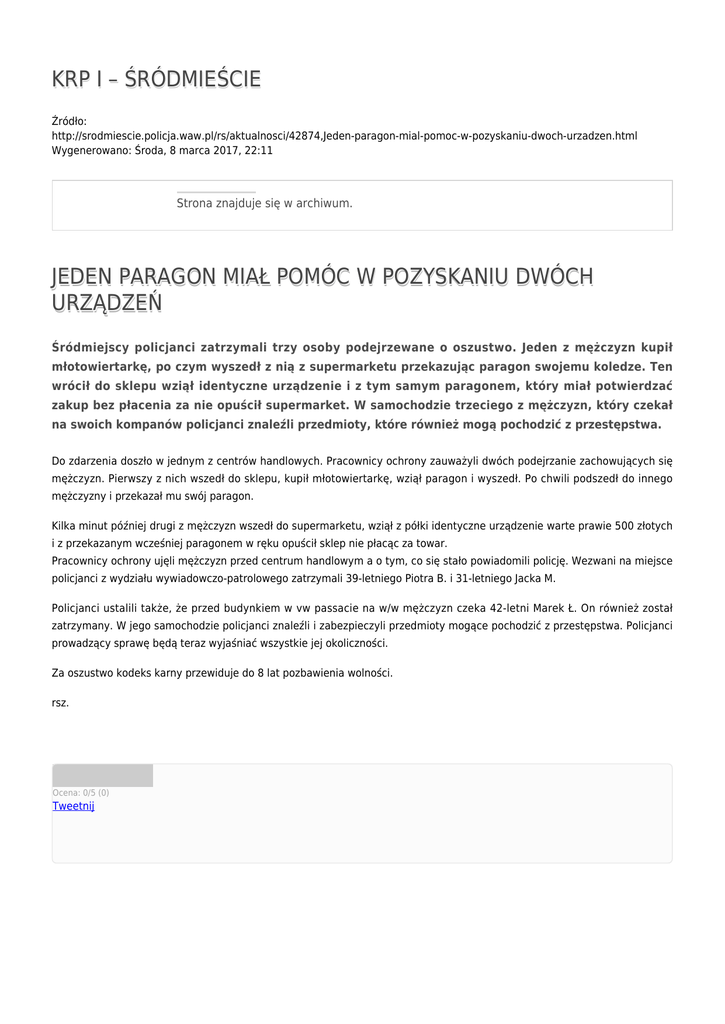 KRP I – ŚRÓDMIEŚCIE

Źródło: http://srodmiescie.policja.waw.pl/rs/aktualnosci/42874,Jeden-paragon-mial-pomoc-w-pozyskaniu-dwoch-urzadzen.html
Wygenerowano: Środa, 8 marca 2017, 22:11

Strona znajduje się w archiwum.

JEDEN PARAGON MIAŁ POMÓC W POZYSKANIU DWÓCH URZĄDZEŃ

Śródmiejscy policjanci zatrzymali trzy osoby podejrzewane o oszustwo. Jeden z mężczyzn kupił młotowiertarkę, po czym wyszedł z nią z supermarketu przekazując paragon swojemu koledze. Ten wrócił do sklepu wziął identyczne urządzenie i z tym samym paragonem, który miał potwierdzać zakup bez płacenia za nie opuścił supermarket. W samochodzie trzeciego z mężczyzn, który czekał na swoich kompanów policjanci znaleźli przedmioty, które również mogą pochodzić z przestępstwa.

Do zdarzenia doszło w jednym z centrów handlowych. Pracownicy ochrony zauważyli dwóch podejrzanie zachowujących się mężczyzn. Pierwszy z nich wszedł do sklepu, kupił młotowiertarkę, wziął paragon i wyszedł. Po chwili podszedł do innego mężczyzny i przekazał mu swój paragon.

Kilka minut później drugi z mężczyzn wszedł do supermarketu, wziął z półki identyczne urządzenie warte prawie 500 złotych i z przekazanym wcześniej paragonem w ręku opuścił sklep nie płacąc za towar.
Pracownicy ochrony ujęli mężczyzn przed centrum handlowym a o tym, co się stało powiadomili policję. Wezwani na miejsce policjanci z wydziału wywiadowczo-patrolowego zatrzymali 39-letniego Piotra B. i 31-letniego Jacka M.

Policjanci ustalili także, że przed budynkiem w vw passacie na w/w mężczyzn czeka 42-letni Marek Ł. On również został zatrzymany. W jego samochodzie policjanci znaleźli i zabezpieczyli przedmioty mogące pochodzić z przestępstwa. Policjanci prowadzący sprawę będą teraz wyjaśniać wszystkie jej okoliczności.

Za oszustwo kodeks karny przewiduje do 8 lat pozbawienia wolności.

rsz.

Ocena: 0/5 (0)
Tweetnij